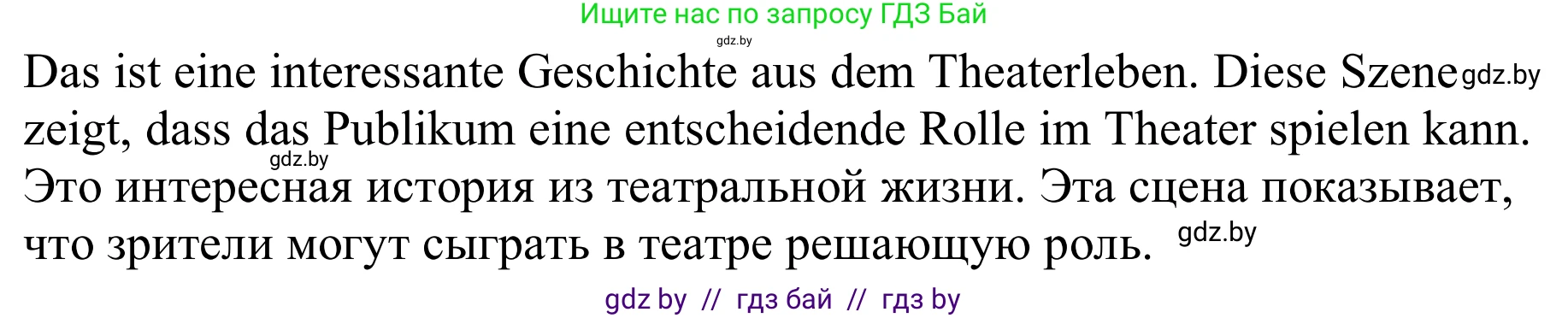 Ищите нас по запросу ГДЗ Бай
gdz.by
Das ist eine interessante Geschichte aus dem Theaterleben. Diese Szene gdz.by zeigt, dass das Publikum eine entscheidende Rolle im Theater spielen kann.
gdz.by
Это интересная история из театральной жизни. Эта сцена показывает, что зрители могут сыграть в театре решающую роль. gdz.by

gdz by // гдз бай // гдз by